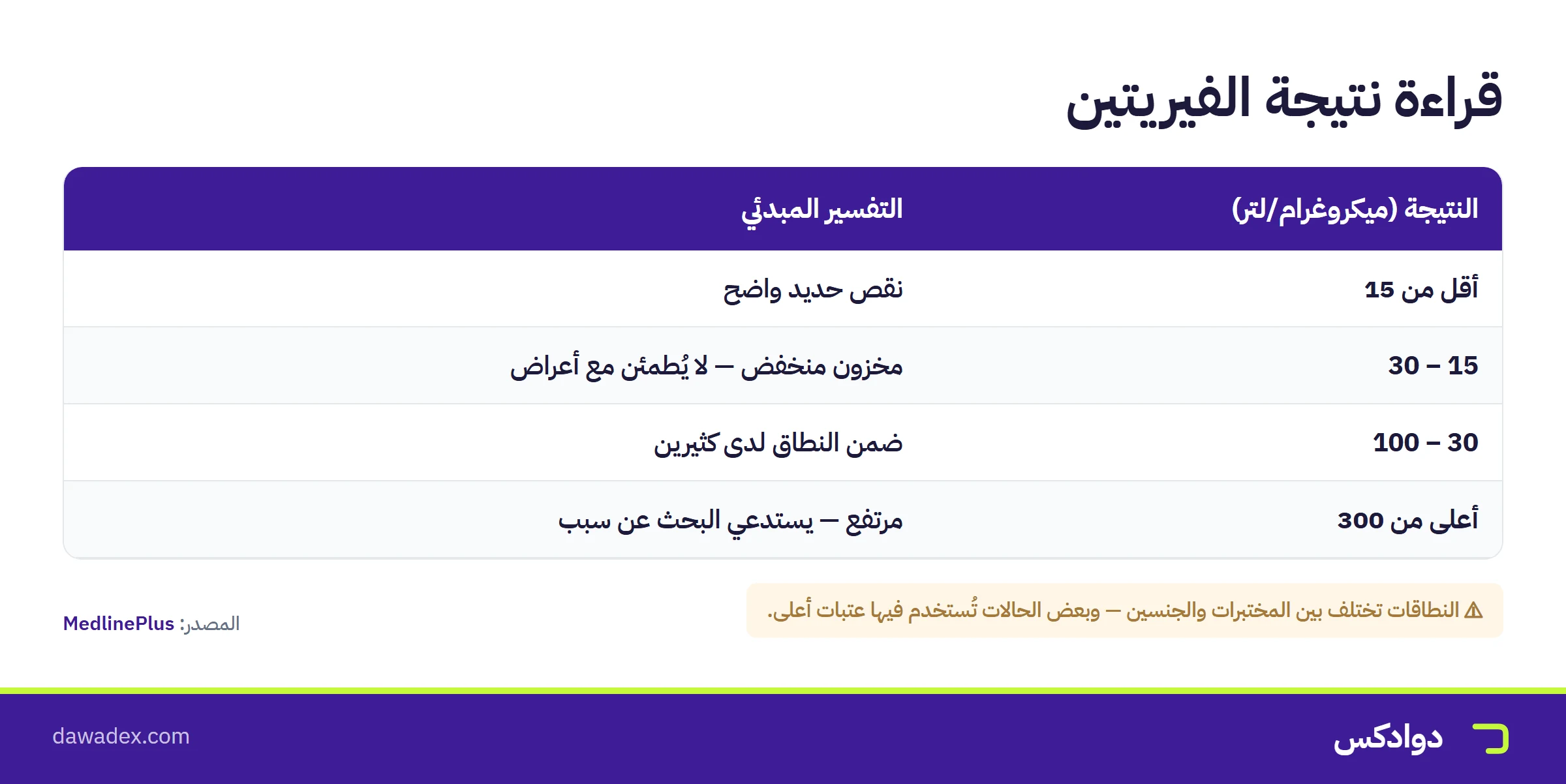 قراءة نتيجة الفيريتين

| النتيجة (ميكروغرام/لتر) | التفسير المبدئي |
|---|---|
| أقل من 15 | نقص حديد واضح |
| 15 – 30 | مخزون منخفض — لا يُطمئن مع أعراض |
| 30 – 100 | ضمن النطاق لدى كثيرين |
| أعلى من 300 | مرتفع — يستدعي البحث عن سبب |

⚠ النطاقات تختلف بين المختبرات والجنسين — وبعض الحالات تُستخدم فيها عتبات أعلى.

المصدر: MedlinePlus

دوادكس

dawadex.com